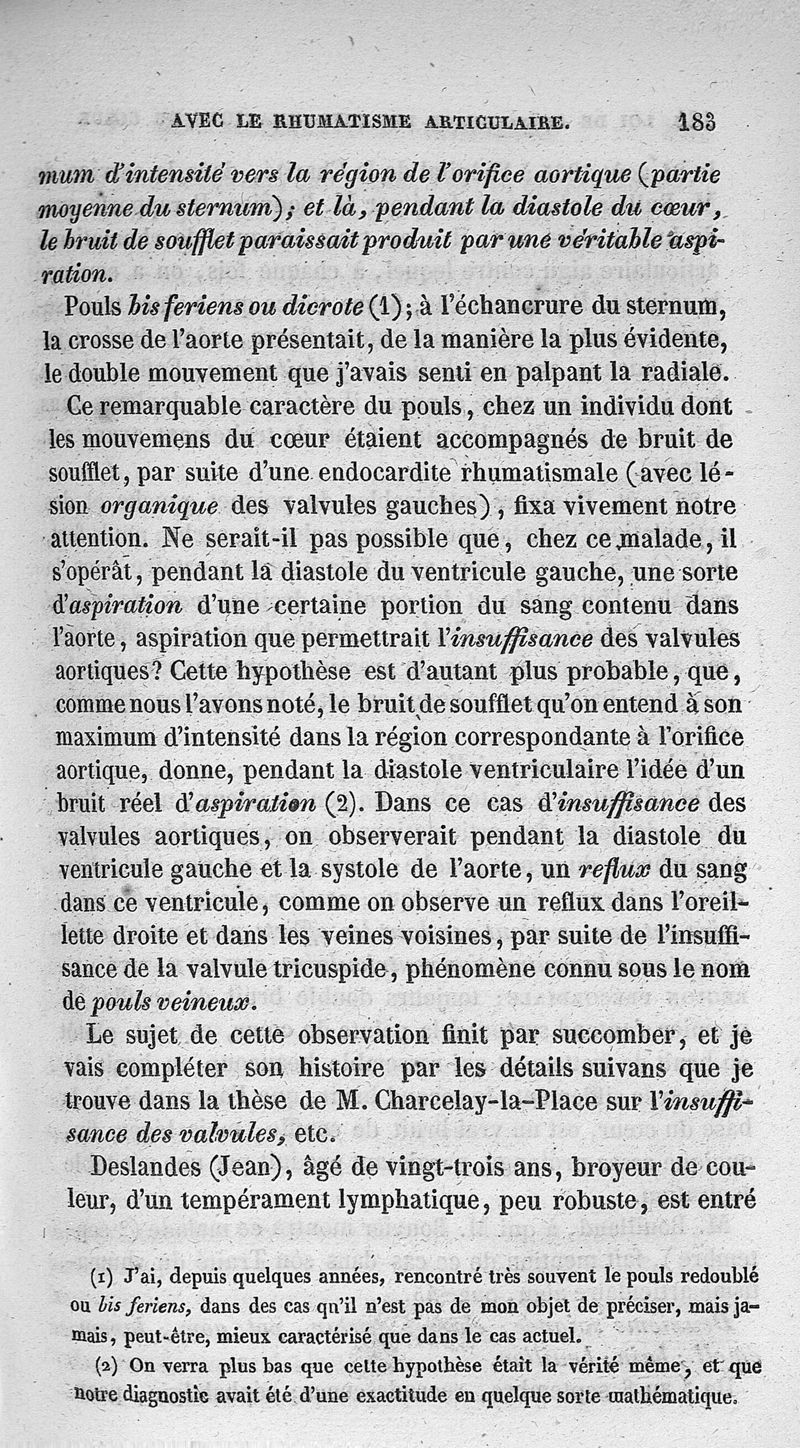 AVEC LE RHUMATISME ARTICULAIRE. 183

mum d'intensité vers la région de l'orifice aortique (partie moyenne du sternum); et là, pendant la diastole du cœur, le bruit de soufflet paraissait produit par une véritable aspiration.

Pouls bis feriens ou dicrote (1); à l'échancrure du sternum, la crosse de l'aorte présentait, de la manière la plus évidente, le double mouvement que j'avais senti en palpant la radiale.

Ce remarquable caractère du pouls, chez un individu dont les mouvemens du cœur étaient accompagnés de bruit de soufflet, par suite d'une endocardite rhumatismale (avec lésion organique des valvules gauches), fixa vivement notre attention. Ne serait-il pas possible que, chez ce malade, il s'opérât, pendant la diastole du ventricule gauche, une sorte d'aspiration d'une certaine portion du sang contenu dans l'aorte, aspiration que permettrait l'insuffisance des valvules aortiques? Cette hypothèse est d'autant plus probable, que, comme nous l'avons noté, le bruit de soufflet qu'on entend à son maximum d'intensité dans la région correspondante à l'orifice aortique, donne, pendant la diastole ventriculaire l'idée d'un bruit réel d'aspiration (2). Dans ce cas d'insuffisance des valvules aortiques, on observerait pendant la diastole du ventricule gauche et la systole de l'aorte, un reflux du sang dans ce ventricule, comme on observe un reflux dans l'oreillette droite et dans les veines voisines, par suite de l'insuffisance de la valvule tricuspide, phénomène connu sous le nom de pouls veineux.

Le sujet de cette observation finit par succomber, et je vais compléter son histoire par les détails suivans que je trouve dans la thèse de M. Charcelay-la-Place sur l'insuffisance des valvules, etc.

Deslandes (Jean), âgé de vingt-trois ans, broyeur de couleur, d'un tempérament lymphatique, peu robuste, est entré

(1) J'ai, depuis quelques années, rencontré très souvent le pouls redoublé ou bis feriens, dans des cas qu'il n'est pas de mon objet de préciser, mais jamais, peut-être, mieux caractérisé que dans le cas actuel.

(2) On verra plus bas que cette hypothèse était la vérité même, et que notre diagnostic avait été d'une exactitude en quelque sorte mathématique.